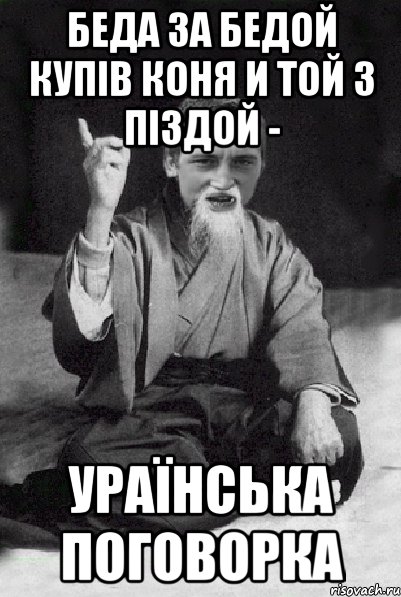 БЕДА ЗА БЕДОЙ КУПІВ КОНЯ И ТОЙ З ПІЗДОЙ -

УРАЇНСЬКА ПОГОВОРКА

risovach.ru